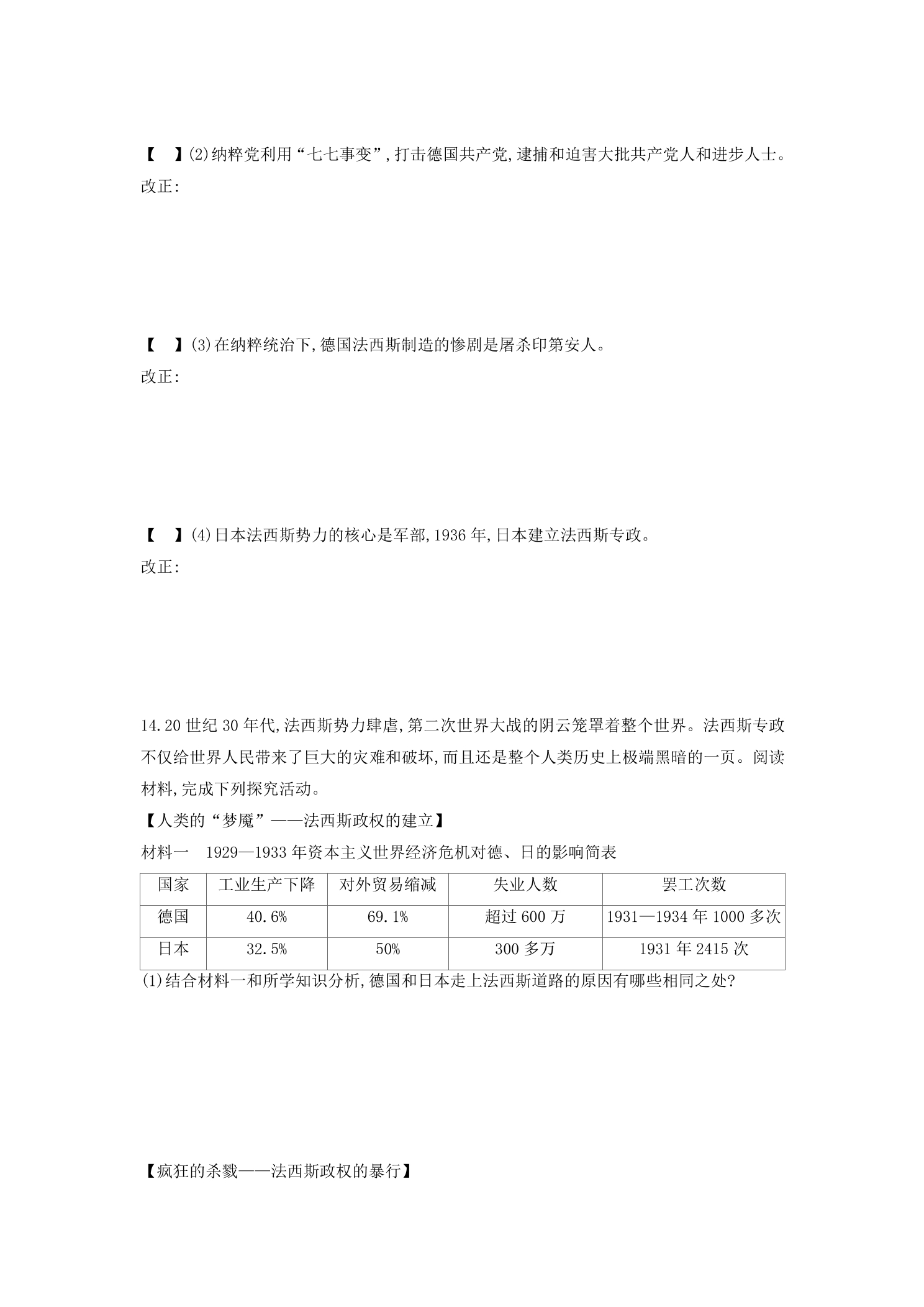 【　】(2)纳粹党利用“七七事变”,打击德国共产党,逮捕和迫害大批共产党人和进步人士。

改正:

【　】(3)在纳粹统治下,德国法西斯制造的惨剧是屠杀印第安人。

改正:

【　】(4)日本法西斯势力的核心是军部,1936年,日本建立法西斯专政。

改正:

14.20世纪30年代,法西斯势力肆虐,第二次世界大战的阴云笼罩着整个世界。法西斯专政不仅给世界人民带来了巨大的灾难和破坏,而且还是整个人类历史上极端黑暗的一页。阅读材料,完成下列探究活动。

【人类的“梦魇”——法西斯政权的建立】

材料一　1929—1933年资本主义世界经济危机对德、日的影响简表

| 国家 | 工业生产下降 | 对外贸易缩减 | 失业人数 | 罢工次数 |
|---|---|---|---|---|
| 德国 | 40.6% | 69.1% | 超过600万 | 1931—1934年1000多次 |
| 日本 | 32.5% | 50% | 300多万 | 1931年2415次 |

(1)结合材料一和所学知识分析,德国和日本走上法西斯道路的原因有哪些相同之处?

【疯狂的杀戮——法西斯政权的暴行】